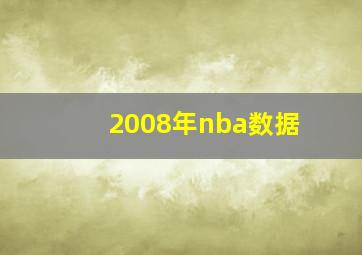 2008年nba数据